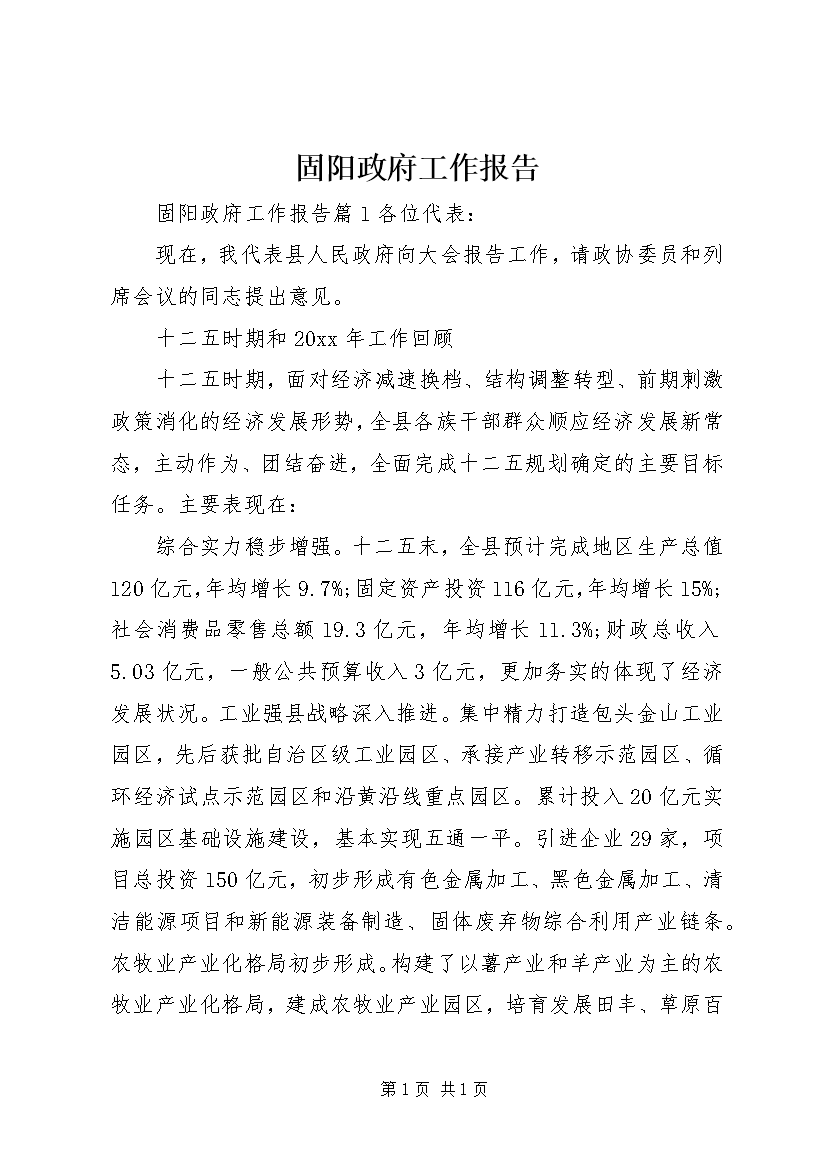 固阳政府工作报告

固阳政府工作报告篇1各位代表：

现在，我代表县人民政府向大会报告工作，请政协委员和列席会议的同志提出意见。

十二五时期和20xx年工作回顾

十二五时期，面对经济减速换档、结构调整转型、前期刺激政策消化的经济发展形势，全县各族干部群众顺应经济发展新常态，主动作为、团结奋进，全面完成十二五规划确定的主要目标任务。主要表现在：

综合实力稳步增强。十二五末，全县预计完成地区生产总值120亿元，年均增长9.7%;固定资产投资116亿元，年均增长15%;社会消费品零售总额19.3亿元，年均增长11.3%;财政总收入5.03亿元，一般公共预算收入3亿元，更加务实的体现了经济发展状况。工业强县战略深入推进。集中精力打造包头金山工业园区，先后获批自治区级工业园区、承接产业转移示范园区、循环经济试点示范园区和沿黄沿线重点园区。累计投入20亿元实施园区基础设施建设，基本实现五通一平。引进企业29家，项目总投资150亿元，初步形成有色金属加工、黑色金属加工、清洁能源项目和新能源装备制造、固体废弃物综合利用产业链条。农牧业产业化格局初步形成。构建了以薯产业和羊产业为主的农牧业产业化格局，建成农牧业产业园区，培育发展田丰、草原百

第1页 共1页